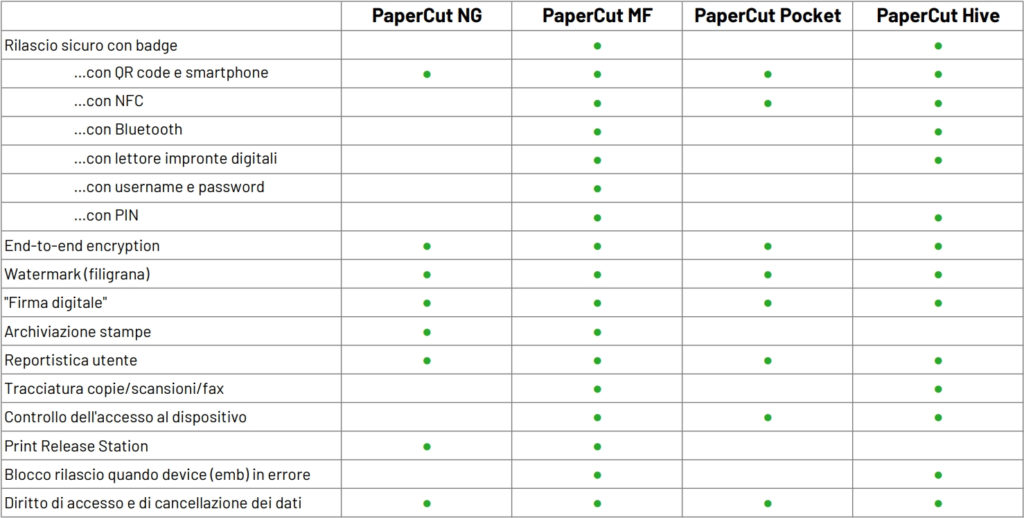 |  | PaperCut NG | PaperCut MF | PaperCut Pocket | PaperCut Hive |
|---|---|---|---|---|
| Rilascio sicuro con badge |  | • |  | • |
| ...con QR code e smartphone | • | • | • | • |
| ...con NFC |  | • | • | • |
| ...con Bluetooth |  | • |  | • |
| ...con lettore impronte digitali |  | • |  | • |
| ...con username e password |  | • |  |  |
| ...con PIN |  | • |  | • |
| End-to-end encryption | • | • | • | • |
| Watermark (filigrana) | • | • | • | • |
| "Firma digitale" | • | • | • | • |
| Archiviazione stampe | • | • |  |  |
| Reportistica utente | • | • | • | • |
| Tracciatura copie/scansioni/fax |  | • |  | • |
| Controllo dell'accesso al dispositivo |  | • | • | • |
| Print Release Station | • | • |  |  |
| Blocco rilascio quando device (emb) in errore |  | • |  | • |
| Diritto di accesso e di cancellazione dei dati | • | • | • | • |